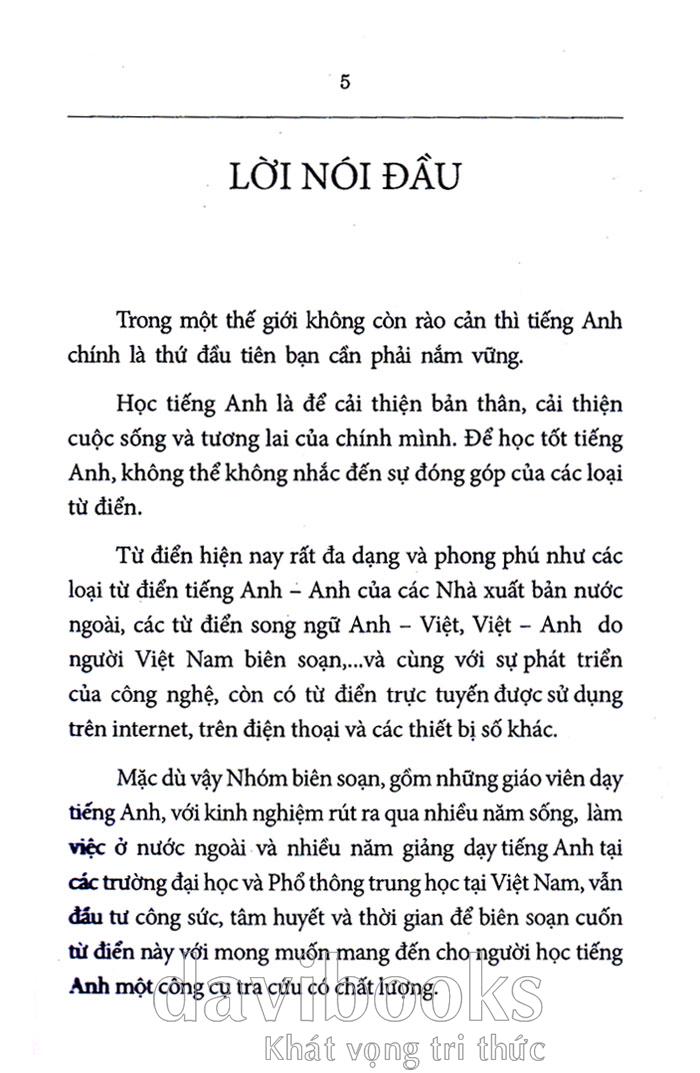 5

LỜI NÓI ĐẦU

Trong một thế giới không còn rào cản thì tiếng Anh chính là thứ đầu tiên bạn cần phải nắm vững.

Học tiếng Anh là để cải thiện bản thân, cải thiện cuộc sống và tương lai của chính mình. Để học tốt tiếng Anh, không thể không nhắc đến sự đóng góp của các loại từ điển.

Từ điển hiện nay rất đa dạng và phong phú như các loại từ điển tiếng Anh – Anh của các Nhà xuất bản nước ngoài, các từ điển song ngữ Anh – Việt, Việt – Anh do người Việt Nam biên soạn,...và cùng với sự phát triển của công nghệ, còn có từ điển trực tuyến được sử dụng trên internet, trên điện thoại và các thiết bị số khác.

Mặc dù vậy Nhóm biên soạn, gồm những giáo viên dạy tiếng Anh, với kinh nghiệm rút ra qua nhiều năm sống, làm việc ở nước ngoài và nhiều năm giảng dạy tiếng Anh tại các trường đại học và Phổ thông trung học tại Việt Nam, vẫn đầu tư công sức, tâm huyết và thời gian để biên soạn cuốn từ điển này với mong muốn mang đến cho người học tiếng Anh một công cụ tra cứu có chất lượng.

davibooks
Khát vọng tri thức